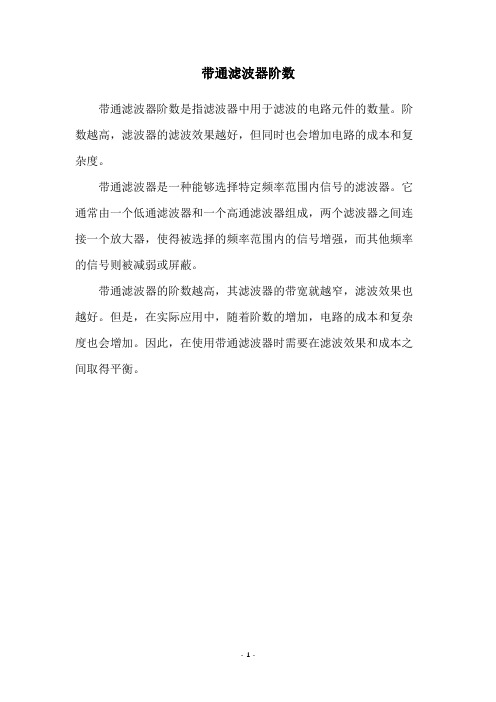 带通滤波器阶数

带通滤波器阶数是指滤波器中用于滤波的电路元件的数量。阶数越高，滤波器的滤波效果越好，但同时也会增加电路的成本和复杂度。

带通滤波器是一种能够选择特定频率范围内信号的滤波器。它通常由一个低通滤波器和一个高通滤波器组成，两个滤波器之间连接一个放大器，使得被选择的频率范围内的信号增强，而其他频率的信号则被减弱或屏蔽。

带通滤波器的阶数越高，其滤波器的带宽就越窄，滤波效果也越好。但是，在实际应用中，随着阶数的增加，电路的成本和复杂度也会增加。因此，在使用带通滤波器时需要在滤波效果和成本之间取得平衡。

- 1 -